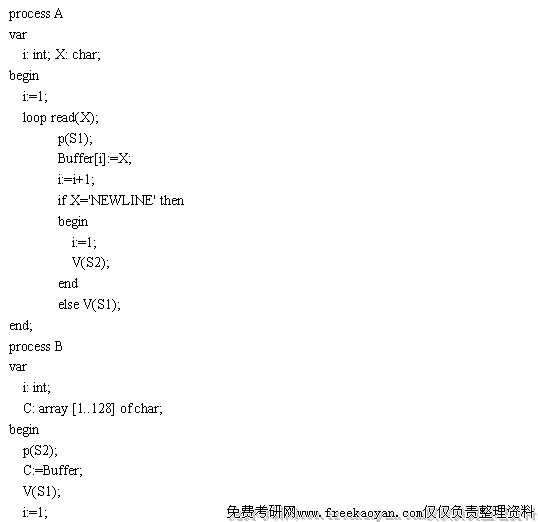 process A
var
i: int; X: char;
begin
i:=1;
loop read(X);
p(S1);
Buffer[i]:=X;
i:=i+1;
if X='NEWLINE' then
begin
i:=1;
V(S2);
end
else V(S1);
end;
process B
var
i: int;
C: array [1..128] of char;
begin
p(S2);
C:=Buffer;
V(S1);
i:=1;

免费考研网www.freekaoyan.com仅仅负责整理资料